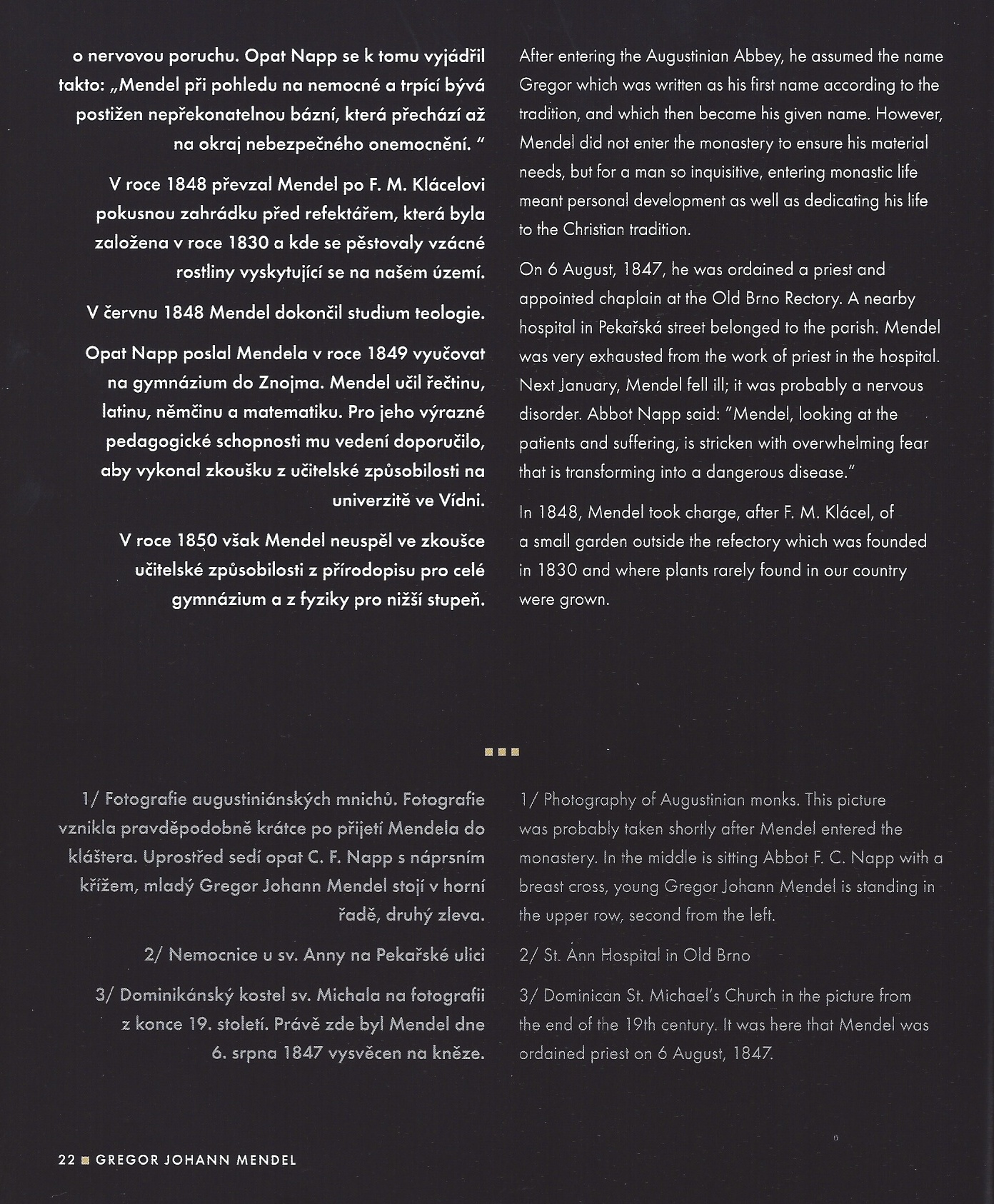 o nervovou poruchu. Opat Napp se k tomu vyjádřil takto: „Mendel při pohledu na nemocné a trpící bývá postižen nepřekonatelnou bázní, která přechází až na okraj nebezpečného onemocnění. “

V roce 1848 převzal Mendel po F. M. Klácelovi pokusnou zahrádku před refektářem, která byla založena v roce 1830 a kde se pěstovaly vzácné rostliny vyskytující se na našem území.

V červnu 1848 Mendel dokončil studium teologie.

Opat Napp poslal Mendela v roce 1849 vyučovat na gymnázium do Znojma. Mendel učil řečtinu, latinu, němčinu a matematiku. Pro jeho výrazné pedagogické schopnosti mu vedení doporučilo, aby vykonal zkoušku z učitelské způsobilosti na univerzitě ve Vídni.

V roce 1850 však Mendel neuspěl ve zkoušce učitelské způsobilosti z přírodopisu pro celé gymnázium a z fyziky pro nižší stupeň.

After entering the Augustinian Abbey, he assumed the name Gregor which was written as his first name according to the tradition, and which then became his given name. However, Mendel did not enter the monastery to ensure his material needs, but for a man so inquisitive, entering monastic life meant personal development as well as dedicating his life to the Christian tradition.

On 6 August, 1847, he was ordained a priest and appointed chaplain at the Old Brno Rectory. A nearby hospital in Pekařská street belonged to the parish. Mendel was very exhausted from the work of priest in the hospital. Next January, Mendel fell ill; it was probably a nervous disorder. Abbot Napp said: "Mendel, looking at the patients and suffering, is stricken with overwhelming fear that is transforming into a dangerous disease."

In 1848, Mendel took charge, after F. M. Klácel, of a small garden outside the refectory which was founded in 1830 and where plants rarely found in our country were grown.

1/ Fotografie augustiniánských mnichů. Fotografie vznikla pravděpodobně krátce po přijetí Mendela do kláštera. Uprostřed sedí opat C. F. Napp s náprsním křížem, mladý Gregor Johann Mendel stojí v horní řadě, druhý zleva.

2/ Nemocnice u sv. Anny na Pekařské ulici

3/ Dominikánský kostel sv. Michala na fotografii z konce 19. století. Právě zde byl Mendel dne 6. srpna 1847 vysvěcen na kněze.

1/ Photography of Augustinian monks. This picture was probably taken shortly after Mendel entered the monastery. In the middle is sitting Abbot F. C. Napp with a breast cross, young Gregor Johann Mendel is standing in the upper row, second from the left.

2/ St. Ann Hospital in Old Brno

3/ Dominican St. Michael's Church in the picture from the end of the 19th century. It was here that Mendel was ordained priest on 6 August, 1847.

22 GREGOR JOHANN MENDEL